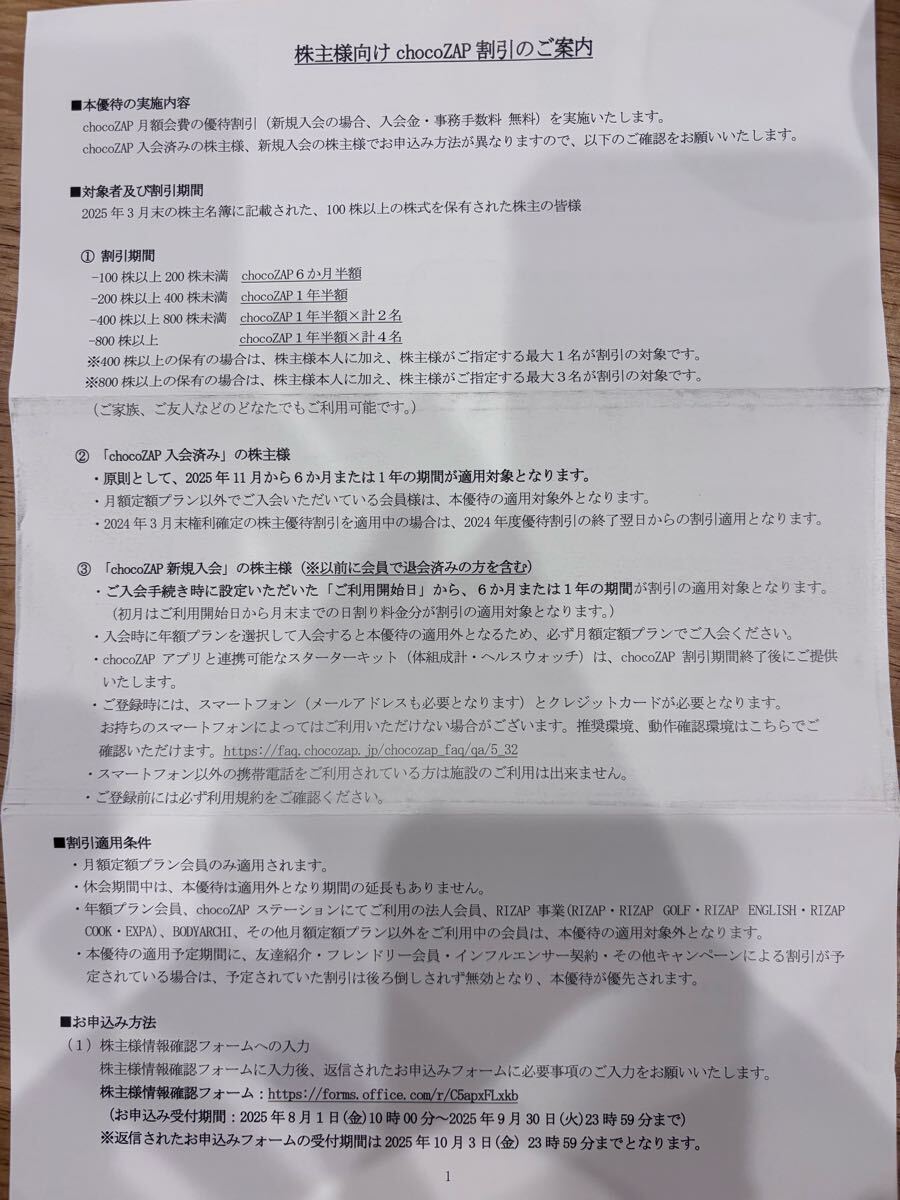 株主様向け chocoZAP 割引のご案内

■本優待の実施内容
chocoZAP 月額会費の優待割引（新規入会の場合、入会金・事務手数料 無料）を実施いたします。
chocoZAP 入会済みの株主様、新規入会の株主様でお申込み方法が異なりますので、以下のご確認をお願いいたします。

■対象者及び割引期間
2025 年 3 月末の株主名簿に記載された、100 株以上の株式を保有された株主の皆様

① 割引期間
-100 株以上 200 株未満 chocoZAP 6 か月半額
-200 株以上 400 株未満 chocoZAP 1 年半額
-400 株以上 800 株未満 chocoZAP 1 年半額×計 2 名
-800 株以上 chocoZAP 1 年半額×計 4 名
※400 株以上の保有の場合は、株主様本人に加え、株主様がご指定する最大 1 名が割引の対象です。
※800 株以上の保有の場合は、株主様本人に加え、株主様がご指定する最大 3 名が割引の対象です。
（ご家族、ご友人などのどなたでもご利用可能です。）

② 「chocoZAP 入会済み」の株主様
・原則として、2025 年 11 月から 6 か月または 1 年の期間が適用対象となります。
・月額定額プラン以外でご入会いただいている会員様は、本優待の適用対象外となります。
・2024 年 3 月末権利確定の株主優待割引を適用中の場合は、2024 年度優待割引の終了翌日からの割引適用となります。

③ 「chocoZAP 新規入会」の株主様（※以前に会員で退会済みの方を含む）
・ご入会手続き時に設定いただいた「ご利用開始日」から、6 か月または 1 年の期間が割引の適用対象となります。
（初月はご利用開始日から月末までの日割り料金分が割引の適用対象となります。）
・入会時に年額プランを選択して入会すると本優待の適用外となるため、必ず月額定額プランでご入会ください。
・chocoZAP アプリと連携可能なスターターキット（体組成計・ヘルスウォッチ）は、chocoZAP 割引期間終了後にご提供いたします。
・ご登録時には、スマートフォン（メールアドレスも必要となります）とクレジットカードが必要となります。
お持ちのスマートフォンによってはご利用いただけない場合がございます。推奨環境、動作確認環境はこちらでご確認いただけます。https://faq.chocozap.jp/chocozap_faq/qa/5_32
・スマートフォン以外の携帯電話をご利用されている方は施設のご利用は出来ません。
・ご登録前には必ず利用規約をご確認ください。

■割引適用条件
・月額定額プラン会員のみ適用されます。
・休会期間中は、本優待は適用外となり期間の延長もありません。
・年額プラン会員、chocoZAP ステーションにてご利用の法人会員、RIZAP 事業(RIZAP・RIZAP GOLF・RIZAP ENGLISH・RIZAP COOK・EXPA)、BODYARCHI、その他月額定額プラン以外をご利用中の会員は、本優待の適用対象外となります。
・本優待の適用予定期間に、友達紹介・フレンドリー会員・インフルエンサー契約・その他キャンペーンによる割引が予定されている場合は、予定されていた割引は後ろ倒しされず無効となり、本優待が優先されます。

■お申込み方法
（1）株主様情報確認フォームへの入力
株主様情報確認フォームに入力後、返信されたお申込みフォームに必要事項のご入力をお願いいたします。
株主様情報確認フォーム：https://forms.office.com/r/C5apxFLxkb
（お申込み受付期間：2025 年 8 月 1 日(金)10 時 00 分～2025 年 9 月 30 日(火)23 時 59 分まで）
※返信されたお申込みフォームの受付期間は 2025 年 10 月 3 日(金) 23 時 59 分までとなります。

1